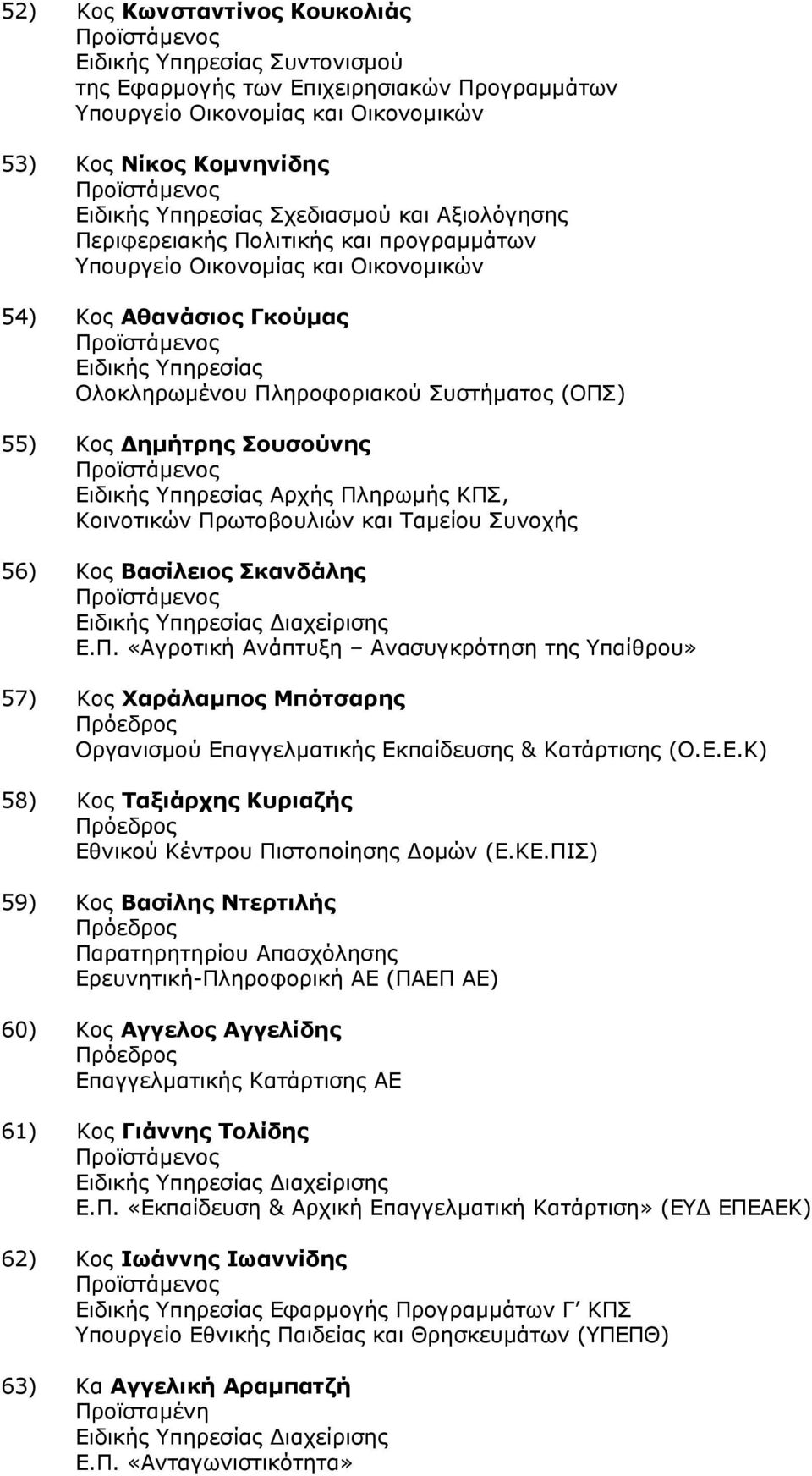 52) Κος Κωνσταντίνος Κουκολιάς
Προϊστάμενος
Ειδικής Υπηρεσίας Συντονισμού
της Εφαρμογής των Επιχειρησιακών Προγραμμάτων
Υπουργείο Οικονομίας και Οικονομικών

53) Κος Νίκος Κομνηνίδης
Προϊστάμενος
Ειδικής Υπηρεσίας Σχεδιασμού και Αξιολόγησης
Περιφερειακής Πολιτικής και προγραμμάτων
Υπουργείο Οικονομίας και Οικονομικών

54) Κος Αθανάσιος Γκούμας
Προϊστάμενος
Ειδικής Υπηρεσίας
Ολοκληρωμένου Πληροφοριακού Συστήματος (ΟΠΣ)

55) Κος Δημήτρης Σουσούνης
Προϊστάμενος
Ειδικής Υπηρεσίας Αρχής Πληρωμής ΚΠΣ,
Κοινοτικών Πρωτοβουλιών και Ταμείου Συνοχής

56) Κος Βασίλειος Σκανδάλης
Προϊστάμενος
Ειδικής Υπηρεσίας Διαχείρισης
Ε.Π. «Αγροτική Ανάπτυξη – Ανασυγκρότηση της Υπαίθρου»

57) Κος Χαράλαμπος Μπότσαρης
Πρόεδρος
Οργανισμού Επαγγελματικής Εκπαίδευσης & Κατάρτισης (Ο.Ε.Ε.Κ)

58) Κος Ταξιάρχης Κυριαζής
Πρόεδρος
Εθνικού Κέντρου Πιστοποίησης Δομών (Ε.ΚΕ.ΠΙΣ)

59) Κος Βασίλης Ντερτιλής
Πρόεδρος
Παρατηρητηρίου Απασχόλησης
Ερευνητική-Πληροφορική ΑΕ (ΠΑΕΠ ΑΕ)

60) Κος Αγγελος Αγγελίδης
Πρόεδρος
Επαγγελματικής Κατάρτισης ΑΕ

61) Κος Γιάννης Τολίδης
Προϊστάμενος
Ειδικής Υπηρεσίας Διαχείρισης
Ε.Π. «Εκπαίδευση & Αρχική Επαγγελματική Κατάρτιση» (ΕΥΔ ΕΠΕΑΕΚ)

62) Κος Ιωάννης Ιωαννίδης
Προϊστάμενος
Ειδικής Υπηρεσίας Εφαρμογής Προγραμμάτων Γ΄ ΚΠΣ
Υπουργείο Εθνικής Παιδείας και Θρησκευμάτων (ΥΠΕΠΘ)

63) Κα Αγγελική Αραμπατζή
Προϊσταμένη
Ειδικής Υπηρεσίας Διαχείρισης
Ε.Π. «Ανταγωνιστικότητα»